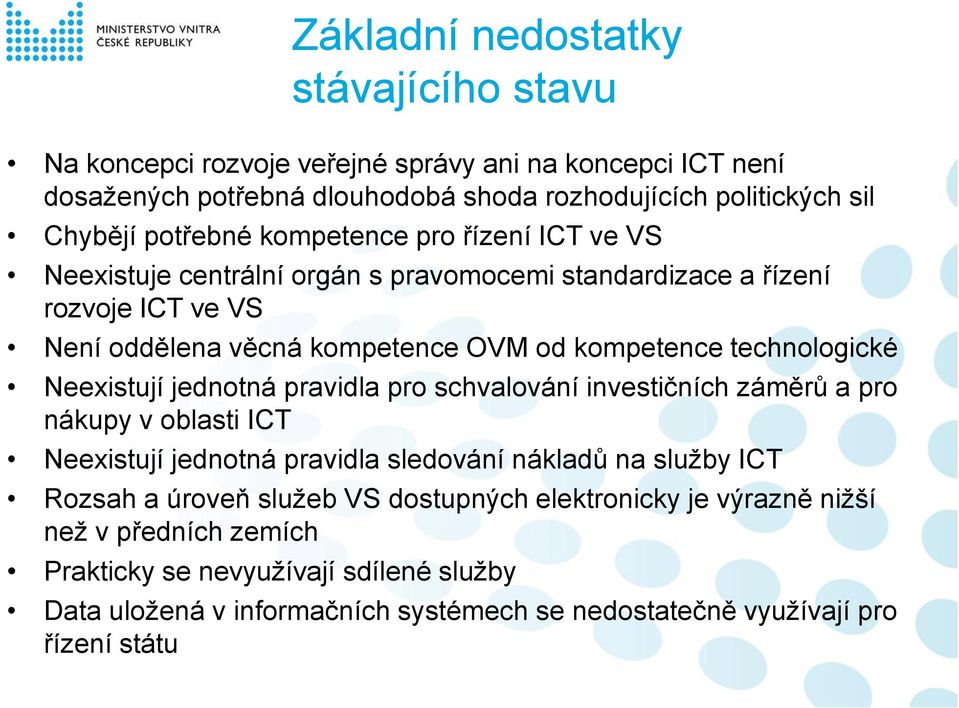 MINISTERSTVO VNITRA ČESKÉ REPUBLIKY

Základní nedostatky stávajícího stavu

• Na koncepci rozvoje veřejné správy ani na koncepci ICT není dosažených potřebná dlouhodobá shoda rozhodujících politických sil
• Chybějí potřebné kompetence pro řízení ICT ve VS
• Neexistuje centrální orgán s pravomocemi standardizace a řízení rozvoje ICT ve VS
• Není oddělena věcná kompetence OVM od kompetence technologické
• Neexistují jednotná pravidla pro schvalování investičních záměrů a pro nákupy v oblasti ICT
• Neexistují jednotná pravidla sledování nákladů na služby ICT
• Rozsah a úroveň služeb VS dostupných elektronicky je výrazně nižší než v předních zemích
• Prakticky se nevyužívají sdílené služby
• Data uložená v informačních systémech se nedostatečně využívají pro řízení státu